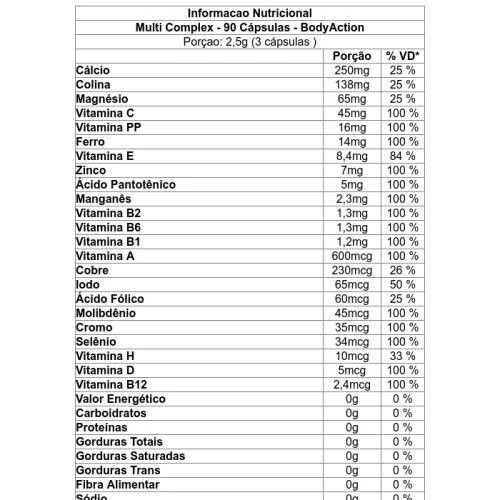 Informacao Nutricional

Multi Complex - 90 Cápsulas - BodyAction

Porçao: 2,5g (3 cápsulas )

| | Porção | % VD* |
|---|---|---|
| Cálcio | 250mg | 25 % |
| Colina | 138mg | 25 % |
| Magnésio | 65mg | 25 % |
| Vitamina C | 45mg | 100 % |
| Vitamina PP | 16mg | 100 % |
| Ferro | 14mg | 100 % |
| Vitamina E | 8,4mg | 84 % |
| Zinco | 7mg | 100 % |
| Ácido Pantotênico | 5mg | 100 % |
| Manganês | 2,3mg | 100 % |
| Vitamina B2 | 1,3mg | 100 % |
| Vitamina B6 | 1,3mg | 100 % |
| Vitamina B1 | 1,2mg | 100 % |
| Vitamina A | 600mcg | 100 % |
| Cobre | 230mcg | 26 % |
| Iodo | 65mcg | 50 % |
| Ácido Fólico | 60mcg | 25 % |
| Molibdênio | 45mcg | 100 % |
| Cromo | 35mcg | 100 % |
| Selênio | 34mcg | 100 % |
| Vitamina H | 10mcg | 33 % |
| Vitamina D | 5mcg | 100 % |
| Vitamina B12 | 2,4mcg | 100 % |
| Valor Energético | 0g | 0 % |
| Carboidratos | 0g | 0 % |
| Proteinas | 0g | 0 % |
| Gorduras Totais | 0g | 0 % |
| Gorduras Saturadas | 0g | 0 % |
| Gorduras Trans | 0g | 0 % |
| Fibra Alimentar | 0g | 0 % |
| Sódio | 0g | 0 % |